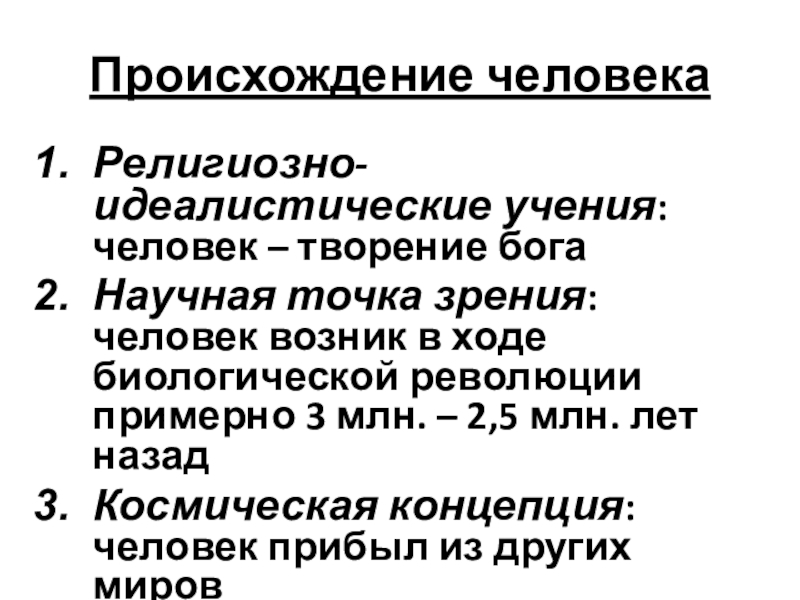 Происхождение человека

1. Религиозно-идеалистические учения: человек – творение бога
2. Научная точка зрения: человек возник в ходе биологической революции примерно 3 млн. – 2,5 млн. лет назад
3. Космическая концепция: человек прибыл из других миров